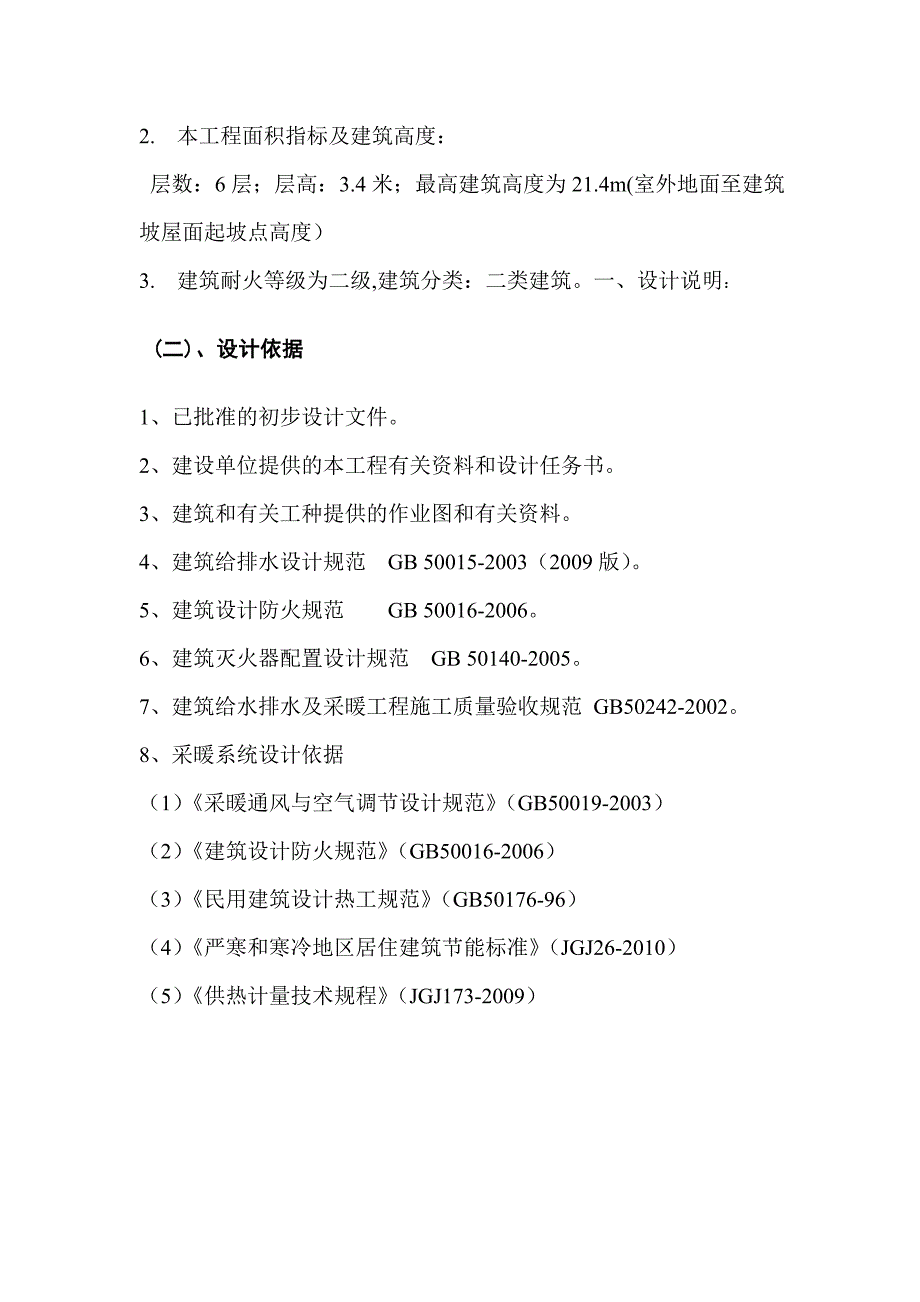 2. 本工程面积指标及建筑高度：

层数：6 层；层高：3.4 米；最高建筑高度为 21.4m(室外地面至建筑坡屋面起坡点高度）

3. 建筑耐火等级为二级,建筑分类：二类建筑。一、设计说明：

（二）、设计依据

1、已批准的初步设计文件。

2、建设单位提供的本工程有关资料和设计任务书。

3、建筑和有关工种提供的作业图和有关资料。

4、建筑给排水设计规范 GB 50015-2003（2009 版）。

5、建筑设计防火规范 GB 50016-2006。

6、建筑灭火器配置设计规范 GB 50140-2005。

7、建筑给水排水及采暖工程施工质量验收规范 GB50242-2002。

8、采暖系统设计依据

（1）《采暖通风与空气调节设计规范》(GB50019-2003）

（2）《建筑设计防火规范》(GB50016-2006）

（3）《民用建筑设计热工规范》(GB50176-96）

（4）《严寒和寒冷地区居住建筑节能标准》(JGJ26-2010）

（5）《供热计量技术规程》(JGJ173-2009）